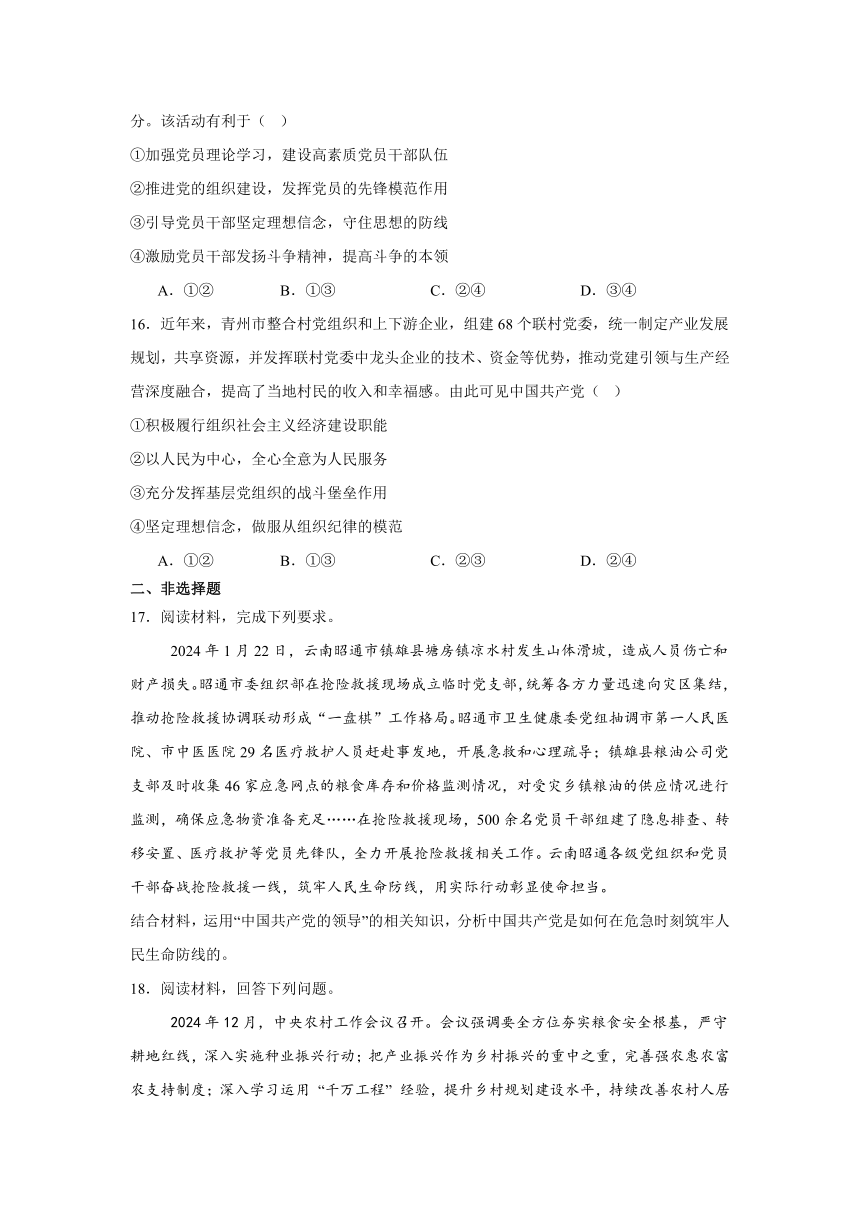 分。该活动有利于（　）

①加强党员理论学习，建设高素质党员干部队伍

②推进党的组织建设，发挥党员的先锋模范作用

③引导党员干部坚定理想信念，守住思想的防线

④激励党员干部发扬斗争精神，提高斗争的本领

A．①②　　B．①③　　C．②④　　D．③④

16．近年来，青州市整合村党组织和上下游企业，组建68个联村党委，统一制定产业发展规划，共享资源，并发挥联村党委中龙头企业的技术、资金等优势，推动党建引领与生产经营深度融合，提高了当地村民的收入和幸福感。由此可见中国共产党（　）

①积极履行组织社会主义经济建设职能

②以人民为中心，全心全意为人民服务

③充分发挥基层党组织的战斗堡垒作用

④坚定理想信念，做服从组织纪律的模范

A．①②　　B．①③　　C．②③　　D．②④

二、非选择题

17．阅读材料，完成下列要求。

2024年1月22日，云南昭通市镇雄县塘房镇凉水村发生山体滑坡，造成人员伤亡和财产损失。昭通市委组织部在抢险救援现场成立临时党支部，统筹各方力量迅速向灾区集结，推动抢险救援协调联动形成“一盘棋”工作格局。昭通市卫生健康委党组抽调市第一人民医院、市中医医院29名医疗救护人员赶赴事发地，开展急救和心理疏导；镇雄县粮油公司党支部及时收集46家应急网点的粮食库存和价格监测情况，对受灾乡镇粮油的供应情况进行监测，确保应急物资准备充足……在抢险救援现场，500余名党员干部组建了隐患排查、转移安置、医疗救护等党员先锋队，全力开展抢险救援相关工作。云南昭通各级党组织和党员干部奋战抢险救援一线，筑牢人民生命防线，用实际行动彰显使命担当。

结合材料，运用“中国共产党的领导”的相关知识，分析中国共产党是如何在危急时刻筑牢人民生命防线的。

18．阅读材料，回答下列问题。

2024年12月，中央农村工作会议召开。会议强调要全方位夯实粮食安全根基，严守耕地红线，深入实施种业振兴行动；把产业振兴作为乡村振兴的重中之重，完善强农惠农富农支持制度；深入学习运用“千万工程”经验，提升乡村规划建设水平，持续改善农村人居